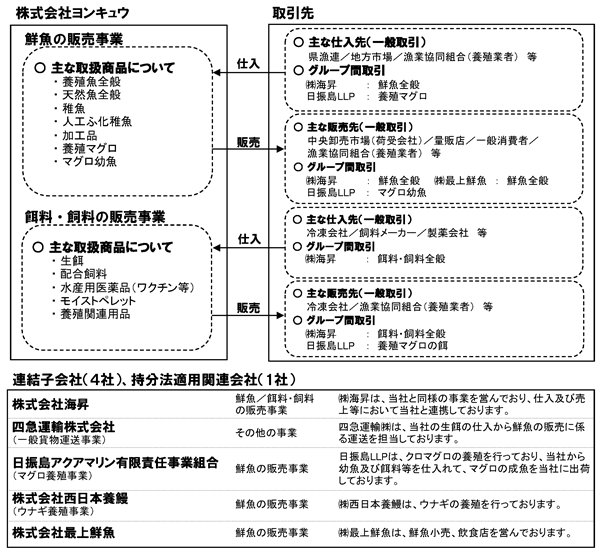 株式会社ヨンキュウ

鮮魚の販売事業

○ 主な取扱商品について
・養殖魚全般
・天然魚全般
・稚魚
・人工ふ化稚魚
・加工品
・養殖マグロ
・マグロ幼魚

餌料・飼料の販売事業

○ 主な取扱商品について
・生餌
・配合飼料
・水産用医薬品(ワクチン等)
・モイストペレット
・養殖関連用品

仕入

販売

仕入

販売

取引先

○ 主な仕入先(一般取引)
県漁連/地方市場/漁業協同組合(養殖業者) 等
○ グループ間取引
㈱海昇 : 鮮魚全般
日振島LLP : 養殖マグロ

○ 主な販売先(一般取引)
中央卸売市場(荷受会社)/量販店/一般消費者/漁業協同組合(養殖業者) 等
○ グループ間取引
㈱海昇 : 鮮魚全般 ㈱最上鮮魚 : 鮮魚全般
日振島LLP : マグロ幼魚

○ 主な仕入先(一般取引)
冷凍会社/飼料メーカー/製薬会社 等
○ グループ間取引
㈱海昇 : 餌料・飼料全般

○ 主な販売先(一般取引)
冷凍会社/漁業協同組合(養殖業者) 等
○ グループ間取引
㈱海昇 : 餌料・飼料全般
日振島LLP : 養殖マグロの餌

連結子会社(4社)、持分法適用関連会社(1社)

| | | |
|---|---|---|
| 株式会社海昇 | 鮮魚/餌料・飼料の販売事業 | ㈱海昇は、当社と同様の事業を営んでおり、仕入及び売上等において当社と連携しております。 |
| 四急運輸株式会社(一般貨物運送事業) | その他の事業 | 四急運輸㈱は、当社の生餌の仕入から鮮魚の販売に係る運送を担当しております。 |
| 日振島アクアマリン有限責任事業組合(マグロ養殖事業) | 鮮魚の販売事業 | 日振島LLPは、クロマグロの養殖を行っており、当社から幼魚及び餌料等を仕入れて、マグロの成魚を当社に出荷しております。 |
| 株式会社西日本養鰻(ウナギ養殖事業) | 鮮魚の販売事業 | ㈱西日本養鰻は、ウナギの養殖を行っております。 |
| 株式会社最上鮮魚 | 鮮魚の販売事業 | ㈱最上鮮魚は、鮮魚小売、飲食店を営んでおります。 |